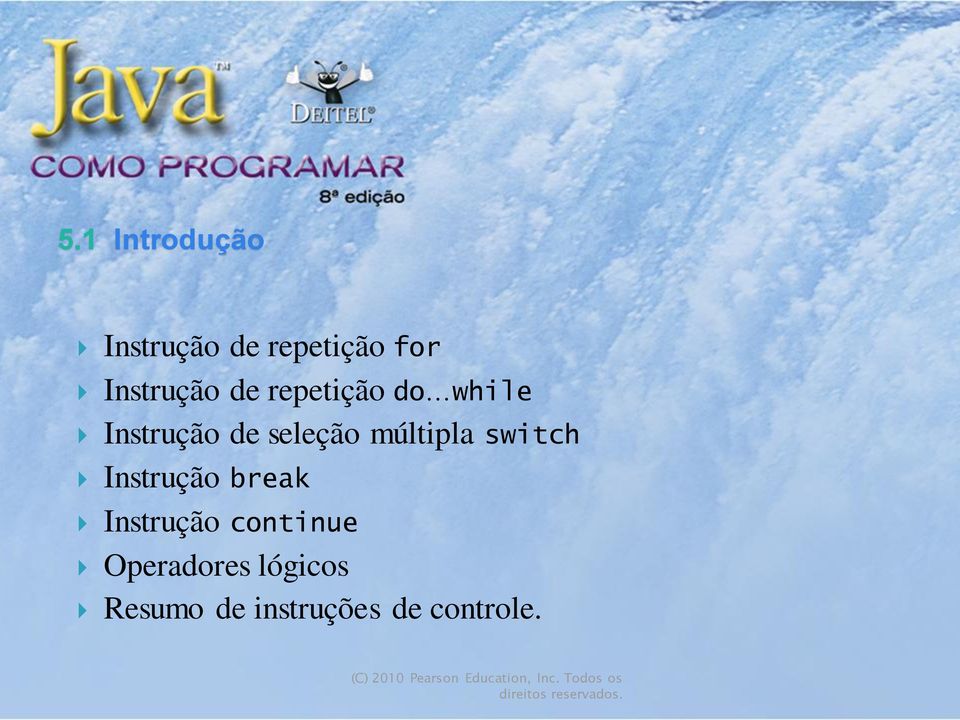 Java™
DEITEL®
COMO PROGRAMAR
8ª edição

5.1 Introdução

Instrução de repetição for
Instrução de repetição do...while
Instrução de seleção múltipla switch
Instrução break
Instrução continue
Operadores lógicos
Resumo de instruções de controle.

(C) 2010 Pearson Education, Inc. Todos os direitos reservados.